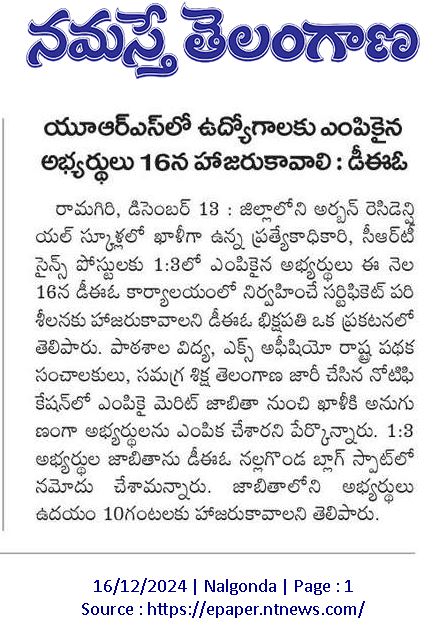 నమస్తే తెలంగాణ

యూఆర్ఎస్‌లో ఉద్యోగాలకు ఎంపికైన అభ్యర్థులు 16న హాజరుకావాలి : డీఈఓ

రామగిరి, డిసెంబర్ 13 : జిల్లాలోని అర్బన్ రెసిడెన్షియల్ స్కూళ్లలో ఖాళీగా ఉన్న ప్రత్యేకాధికారి, సీఆర్‌టీ సైన్స్ పోస్టులకు 1:3లో ఎంపికైన అభ్యర్థులు ఈ నెల 16న డీఈఓ కార్యాలయంలో నిర్వహించే సర్టిఫికెట్ పరిశీలనకు హాజరుకావాలని డీఈఓ భిక్షపతి ఒక ప్రకటనలో తెలిపారు. పాఠశాల విద్య, ఎక్స్ అఫీషియో రాష్ట్ర పథక సంచాలకులు, సమగ్ర శిక్ష తెలంగాణ జారీ చేసిన నోటిఫికేషన్‌లో ఎంపికై మెరిట్ జాబితా నుంచి ఖాళీకి అనుగుణంగా అభ్యర్థులను ఎంపిక చేశారని పేర్కొన్నారు. 1:3 అభ్యర్థుల జాబితాను డీఈఓ నల్లగొండ బ్లాగ్ స్పాట్‌లో నమోదు చేశామన్నారు. జాబితాలోని అభ్యర్థులు ఉదయం 10గంటలకు హాజరుకావాలని తెలిపారు.

16/12/2024 | Nalgonda | Page : 1
Source : https://epaper.ntnews.com/